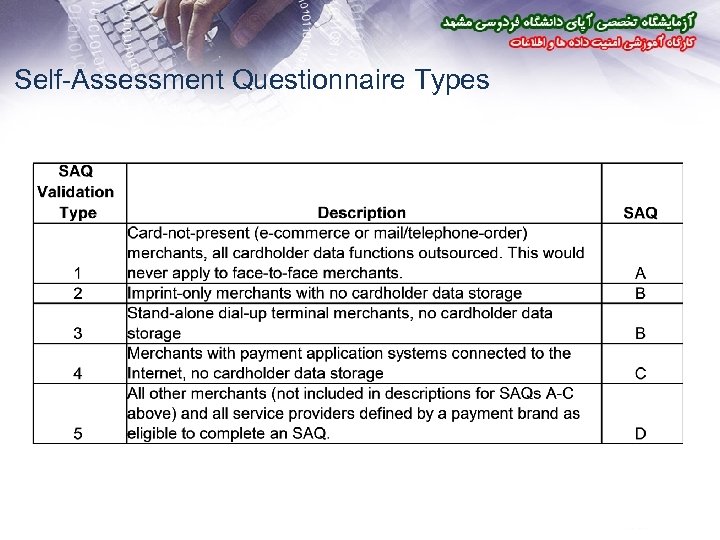 آزمایشگاه تخصصی آپای دانشگاه فردوسی مشهد
کارگاه آموزشی امنیت داده ها و اطلاعات

Self-Assessment Questionnaire Types

| SAQ Validation Type | Description | SAQ |
|---|---|---|
| 1 | Card-not-present (e-commerce or mail/telephone-order) merchants, all cardholder data functions outsourced. This would never apply to face-to-face merchants. | A |
| 2 | Imprint-only merchants with no cardholder data storage | B |
| 3 | Stand-alone dial-up terminal merchants, no cardholder data storage | B |
| 4 | Merchants with payment application systems connected to the Internet, no cardholder data storage | C |
| 5 | All other merchants (not included in descriptions for SAQs A-C above) and all service providers defined by a payment brand as eligible to complete an SAQ. | D |